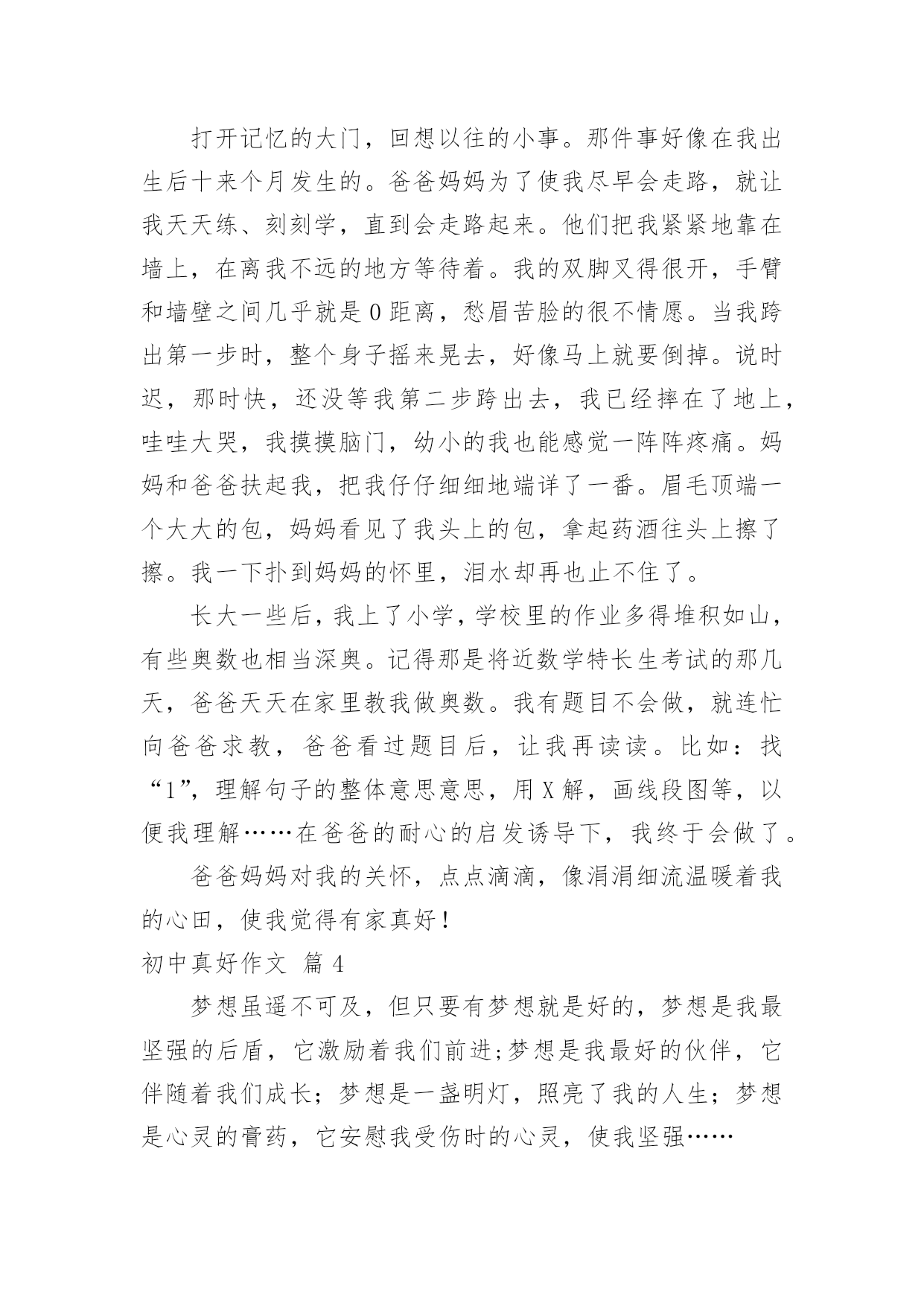 打开记忆的大门，回想以往的小事。那件事好像在我出生后十来个月发生的。爸爸妈妈为了使我尽早会走路，就让我天天练、刻刻学，直到会走路起来。他们把我紧紧地靠在墙上，在离我不远的地方等待着。我的双脚叉得很开，手臂和墙壁之间几乎就是0距离，愁眉苦脸的很不情愿。当我跨出第一步时，整个身子摇来晃去，好像马上就要倒掉。说时迟，那时快，还没等我第二步跨出去，我已经摔在了地上，哇哇大哭，我摸摸脑门，幼小的我也能感觉一阵阵疼痛。妈妈和爸爸扶起我，把我仔仔细细地端详了一番。眉毛顶端一个大大的包，妈妈看见了我头上的包，拿起药酒往头上擦了擦。我一下扑到妈妈的怀里，泪水却再也止不住了。

长大一些后，我上了小学，学校里的作业多得堆积如山，有些奥数也相当深奥。记得那是将近数学特长生考试的那几天，爸爸天天在家里教我做奥数。我有题目不会做，就连忙向爸爸求教，爸爸看过题目后，让我再读读。比如：找“1”，理解句子的整体意思意思，用X解，画线段图等，以便我理解……在爸爸的耐心的启发诱导下，我终于会做了。

爸爸妈妈对我的关怀，点点滴滴，像涓涓细流温暖着我的心田，使我觉得有家真好！

初中真好作文 篇4

梦想虽遥不可及，但只要有梦想就是好的，梦想是我最坚强的后盾，它激励着我们前进;梦想是我最好的伙伴，它伴随着我们成长；梦想是一盏明灯，照亮了我的人生；梦想是心灵的膏药，它安慰我受伤时的心灵，使我坚强……